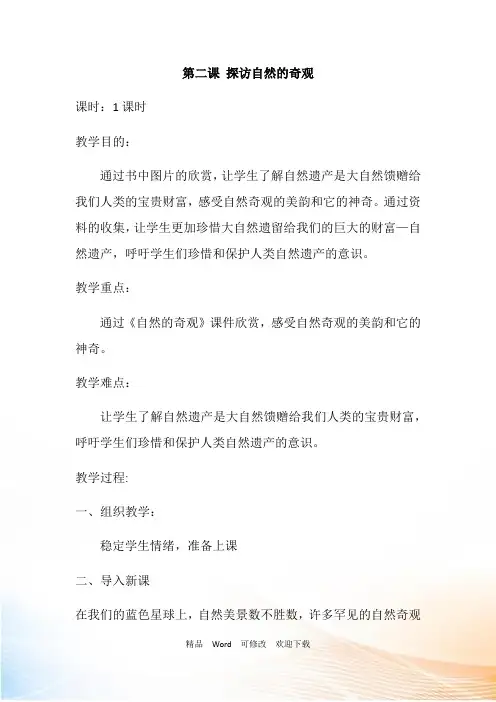 第二课 探访自然的奇观

课时：1 课时

教学目的：

通过书中图片的欣赏，让学生了解自然遗产是大自然馈赠给我们人类的宝贵财富，感受自然奇观的美韵和它的神奇。通过资料的收集，让学生更加珍惜大自然遗留给我们的巨大的财富—自然遗产，呼吁学生们珍惜和保护人类自然遗产的意识。

教学重点：

通过《自然的奇观》课件欣赏，感受自然奇观的美韵和它的神奇。

教学难点：

让学生了解自然遗产是大自然馈赠给我们人类的宝贵财富，呼吁学生们珍惜和保护人类自然遗产的意识。

教学过程:

一、组织教学：

稳定学生情绪，准备上课

二、导入新课

在我们的蓝色星球上，自然美景数不胜数，许多罕见的自然奇观

精品 Word 可修改 欢迎下载